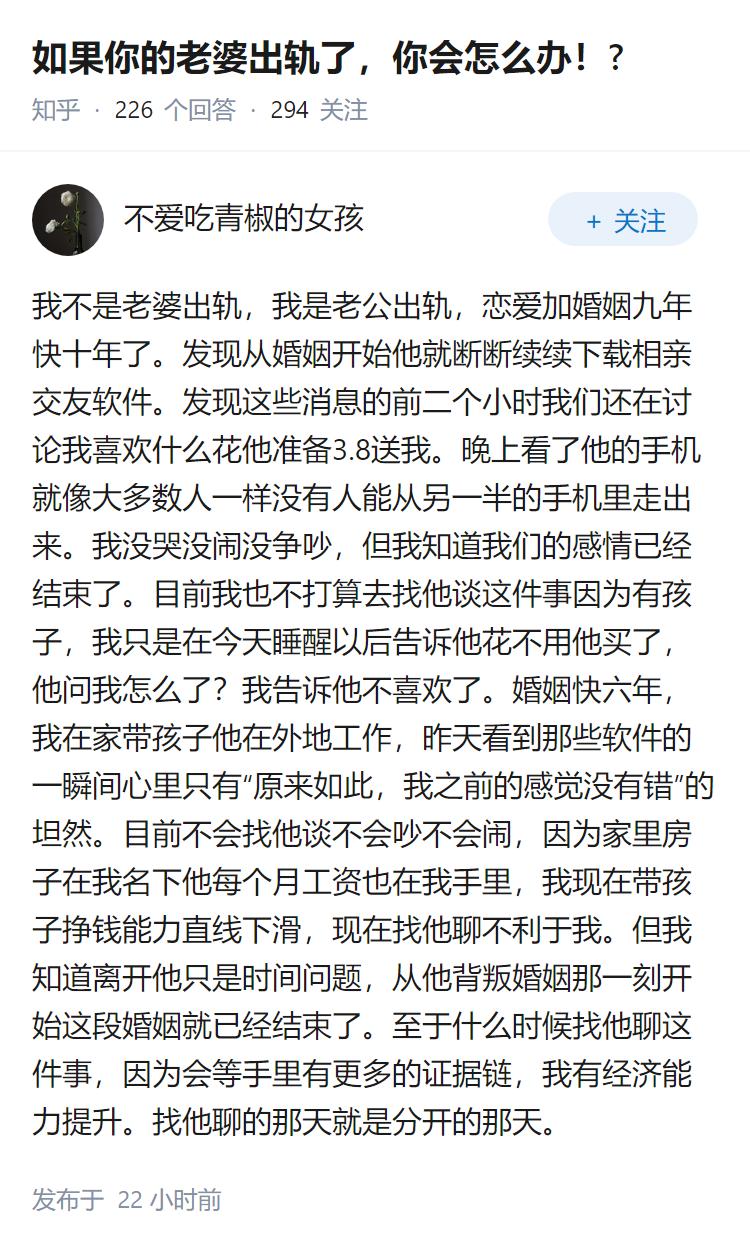 如果你的老婆出轨了，你会怎么办！？

知乎 · 226 个回答 · 294 关注

不爱吃青椒的女孩

+ 关注

我不是老婆出轨，我是老公出轨，恋爱加婚姻九年快十年了。发现从婚姻开始他就断断续续下载相亲交友软件。发现这些消息的前二个小时我们还在讨论我喜欢什么花他准备3.8送我。晚上看了他的手机就像大多数人一样没有人能从另一半的手机里走出来。我没哭没闹没争吵，但我知道我们的感情已经结束了。目前我也不打算去找他谈这件事因为有孩子，我只是在今天睡醒以后告诉他花不用他买了，他问我怎么了？我告诉他不喜欢了。婚姻快六年，我在家带孩子他在外地工作，昨天看到那些软件的一瞬间心里只有“原来如此，我之前的感觉没有错”的坦然。目前不会找他谈不会吵不会闹，因为家里房子在我名下他每个月工资也在我手里，我现在带孩子挣钱能力直线下滑，现在找他聊不利于我。但我知道离开他只是时间问题，从他背叛婚姻那一刻开始这段婚姻就已经结束了。至于什么时候找他聊这件事，因为会等手里有更多的证据链，我有经济能力提升。找他聊的那天就是分开的那天。

发布于 22 小时前